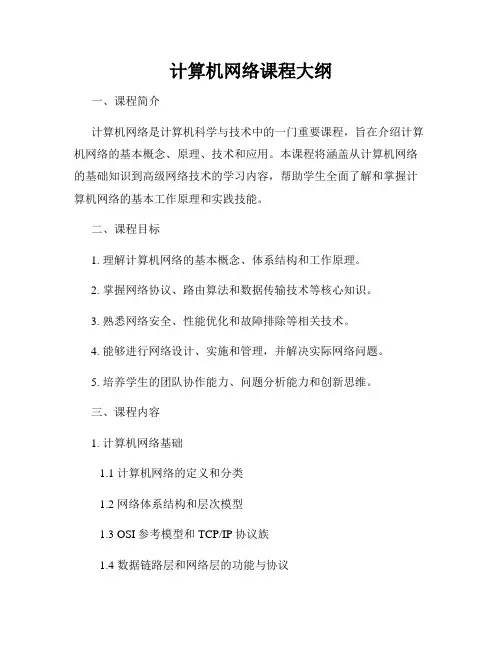 计算机网络课程大纲

一、课程简介

计算机网络是计算机科学与技术中的一门重要课程，旨在介绍计算机网络的基本概念、原理、技术和应用。本课程将涵盖从计算机网络的基础知识到高级网络技术的学习内容，帮助学生全面了解和掌握计算机网络的基本工作原理和实践技能。

二、课程目标

1. 理解计算机网络的基本概念、体系结构和工作原理。

2. 掌握网络协议、路由算法和数据传输技术等核心知识。

3. 熟悉网络安全、性能优化和故障排除等相关技术。

4. 能够进行网络设计、实施和管理，并解决实际网络问题。

5. 培养学生的团队协作能力、问题分析能力和创新思维。

三、课程内容

1. 计算机网络基础

1.1 计算机网络的定义和分类

1.2 网络体系结构和层次模型

1.3 OSI 参考模型和 TCP/IP 协议族

1.4 数据链路层和网络层的功能与协议